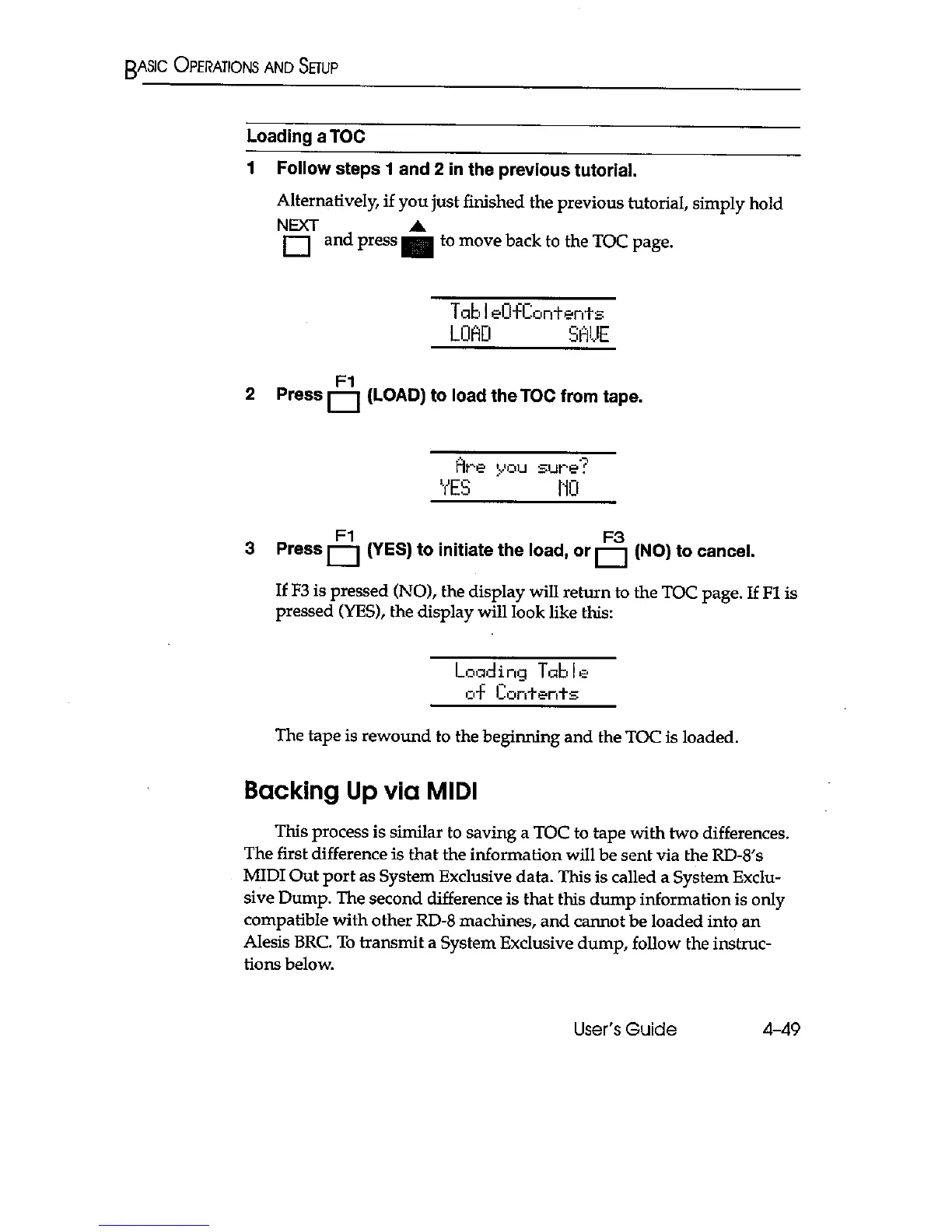 BASIC OPERATIONS AND SETUP

Loading a TOC

1 Follow steps 1 and 2 in the previous tutorial.

Alternatively, if you just finished the previous tutorial, simply hold NEXT and press ▲ to move back to the TOC page.

TableOfContents
LOAD SAVE

2 Press F1 (LOAD) to load the TOC from tape.

Are you sure?
YES NO

3 Press F1 (YES) to initiate the load, or F3 (NO) to cancel.

If F3 is pressed (NO), the display will return to the TOC page. If F1 is pressed (YES), the display will look like this:

Loading Table
of Contents

The tape is rewound to the beginning and the TOC is loaded.

Backing Up via MIDI

This process is similar to saving a TOC to tape with two differences. The first difference is that the information will be sent via the RD-8's MIDI Out port as System Exclusive data. This is called a System Exclusive Dump. The second difference is that this dump information is only compatible with other RD-8 machines, and cannot be loaded into an Alesis BRC. To transmit a System Exclusive dump, follow the instructions below.

User's Guide 4-49